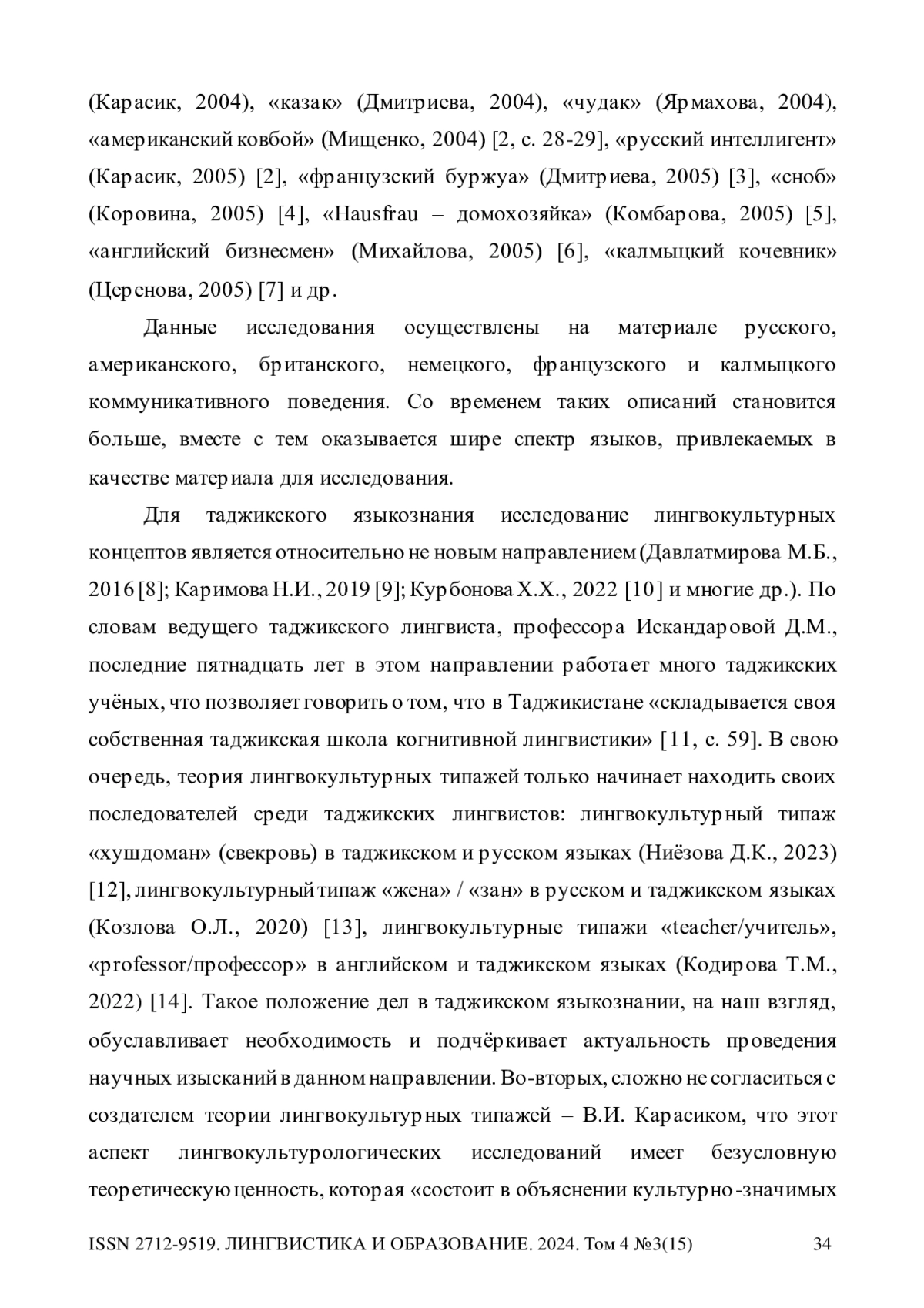 (Карасик, 2004), «казак» (Дмитриева, 2004), «чудак» (Ярмахова, 2004), «американский ковбой» (Мищенко, 2004) [2, с. 28-29], «русский интеллигент» (Карасик, 2005) [2], «французский буржуа» (Дмитриева, 2005) [3], «сноб» (Коровина, 2005) [4], «Hausfrau – домохозяйка» (Комбарова, 2005) [5], «английский бизнесмен» (Михайлова, 2005) [6], «калмыцкий кочевник» (Церенова, 2005) [7] и др.

Данные исследования осуществлены на материале русского, американского, британского, немецкого, французского и калмыцкого коммуникативного поведения. Со временем таких описаний становится больше, вместе с тем оказывается шире спектр языков, привлекаемых в качестве материала для исследования.

Для таджикского языкознания исследование лингвокультурных концептов является относительно не новым направлением (Давлатмирова М.Б., 2016 [8]; Каримова Н.И., 2019 [9]; Курбонова Х.Х., 2022 [10] и многие др.). По словам ведущего таджикского лингвиста, профессора Искандаровой Д.М., последние пятнадцать лет в этом направлении работает много таджикских учёных, что позволяет говорить о том, что в Таджикистане «складывается своя собственная таджикская школа когнитивной лингвистики» [11, с. 59]. В свою очередь, теория лингвокультурных типажей только начинает находить своих последователей среди таджикских лингвистов: лингвокультурный типаж «хушдоман» (свекровь) в таджикском и русском языках (Ниёзова Д.К., 2023) [12], лингвокультурный типаж «жена» / «зан» в русском и таджикском языках (Козлова О.Л., 2020) [13], лингвокультурные типажи «teacher/учитель», «professor/профессор» в английском и таджикском языках (Кодирова Т.М., 2022) [14]. Такое положение дел в таджикском языкознании, на наш взгляд, обуславливает необходимость и подчёркивает актуальность проведения научных изысканий в данном направлении. Во-вторых, сложно не согласиться с создателем теории лингвокультурных типажей – В.И. Карасиком, что этот аспект лингвокультурологических исследований имеет безусловную теоретическую ценность, которая «состоит в объяснении культурно-значимых

ISSN 2712-9519. ЛИНГВИСТИКА И ОБРАЗОВАНИЕ. 2024. Том 4 №3(15) 34